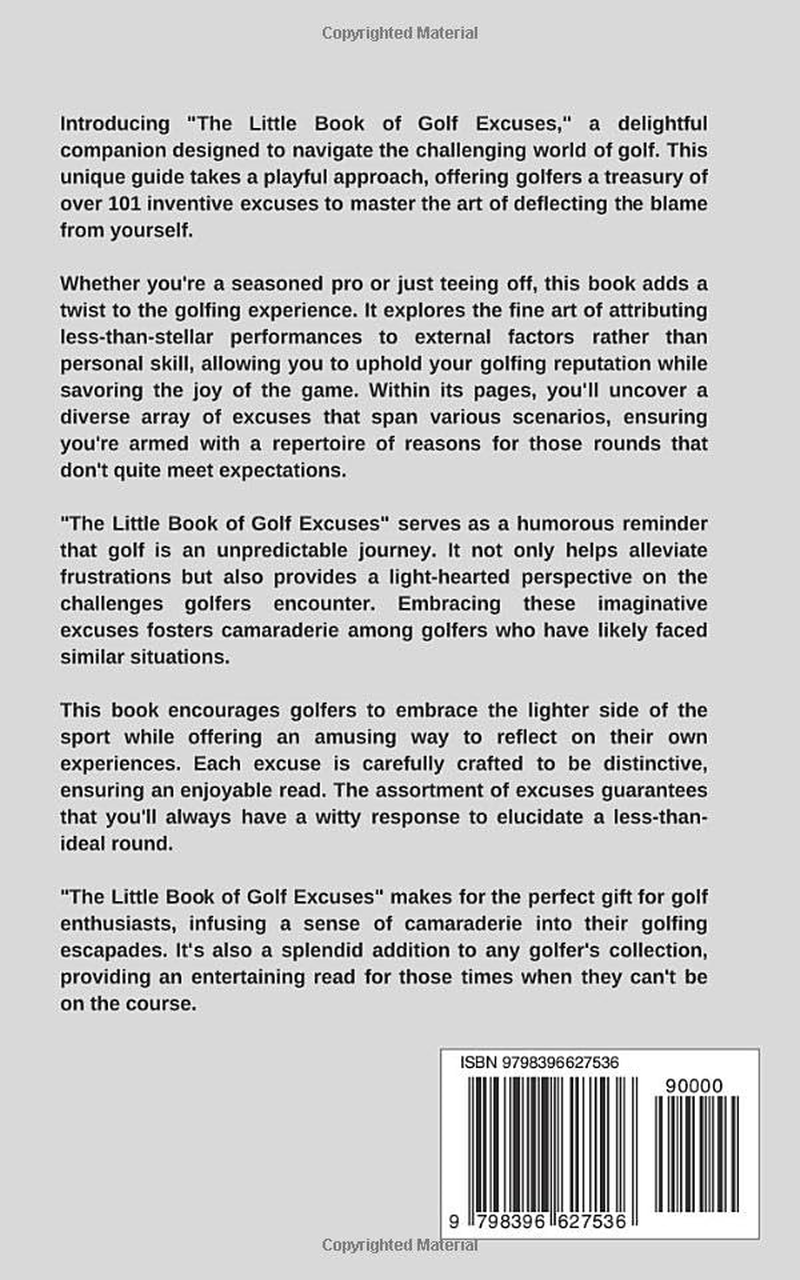 Copyrighted Material

Introducing "The Little Book of Golf Excuses," a delightful companion designed to navigate the challenging world of golf. This unique guide takes a playful approach, offering golfers a treasury of over 101 inventive excuses to master the art of deflecting the blame from yourself.

Whether you're a seasoned pro or just teeing off, this book adds a twist to the golfing experience. It explores the fine art of attributing less-than-stellar performances to external factors rather than personal skill, allowing you to uphold your golfing reputation while savoring the joy of the game. Within its pages, you'll uncover a diverse array of excuses that span various scenarios, ensuring you're armed with a repertoire of reasons for those rounds that don't quite meet expectations.

"The Little Book of Golf Excuses" serves as a humorous reminder that golf is an unpredictable journey. It not only helps alleviate frustrations but also provides a light-hearted perspective on the challenges golfers encounter. Embracing these imaginative excuses fosters camaraderie among golfers who have likely faced similar situations.

This book encourages golfers to embrace the lighter side of the sport while offering an amusing way to reflect on their own experiences. Each excuse is carefully crafted to be distinctive, ensuring an enjoyable read. The assortment of excuses guarantees that you'll always have a witty response to elucidate a less-than-ideal round.

"The Little Book of Golf Excuses" makes for the perfect gift for golf enthusiasts, infusing a sense of camaraderie into their golfing escapades. It's also a splendid addition to any golfer's collection, providing an entertaining read for those times when they can't be on the course.

ISBN 9798396627536

90000

9 798396 627536

Copyrighted Material